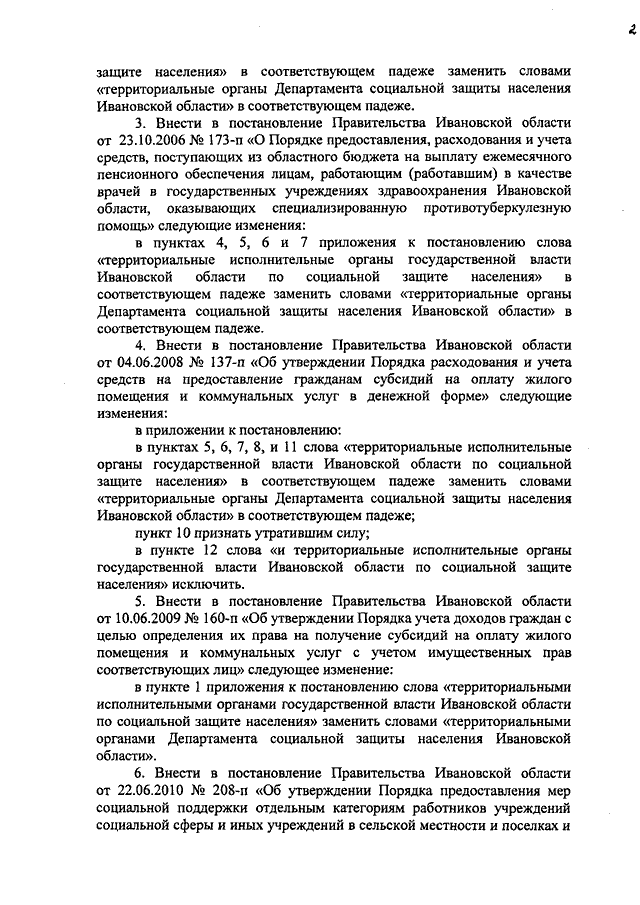 2

защите населения» в соответствующем падеже заменить словами «территориальные органы Департамента социальной защиты населения Ивановской области» в соответствующем падеже.

3. Внести в постановление Правительства Ивановской области от 23.10.2006 № 173-п «О Порядке предоставления, расходования и учета средств, поступающих из областного бюджета на выплату ежемесячного пенсионного обеспечения лицам, работающим (работавшим) в качестве врачей в государственных учреждениях здравоохранения Ивановской области, оказывающих специализированную противотуберкулезную помощь» следующие изменения:

в пунктах 4, 5, 6 и 7 приложения к постановлению слова «территориальные исполнительные органы государственной власти Ивановской области по социальной защите населения» в соответствующем падеже заменить словами «территориальные органы Департамента социальной защиты населения Ивановской области» в соответствующем падеже.

4. Внести в постановление Правительства Ивановской области от 04.06.2008 № 137-п «Об утверждении Порядка расходования и учета средств на предоставление гражданам субсидий на оплату жилого помещения и коммунальных услуг в денежной форме» следующие изменения:

в приложении к постановлению:

в пунктах 5, 6, 7, 8, и 11 слова «территориальные исполнительные органы государственной власти Ивановской области по социальной защите населения» в соответствующем падеже заменить словами «территориальные органы Департамента социальной защиты населения Ивановской области» в соответствующем падеже;

пункт 10 признать утратившим силу;

в пункте 12 слова «и территориальные исполнительные органы государственной власти Ивановской области по социальной защите населения» исключить.

5. Внести в постановление Правительства Ивановской области от 10.06.2009 № 160-п «Об утверждении Порядка учета доходов граждан с целью определения их права на получение субсидий на оплату жилого помещения и коммунальных услуг с учетом имущественных прав соответствующих лиц» следующее изменение:

в пункте 1 приложения к постановлению слова «территориальными исполнительными органами государственной власти Ивановской области по социальной защите населения» заменить словами «территориальными органами Департамента социальной защиты населения Ивановской области».

6. Внести в постановление Правительства Ивановской области от 22.06.2010 № 208-п «Об утверждении Порядка предоставления мер социальной поддержки отдельным категориям работников учреждений социальной сферы и иных учреждений в сельской местности и поселках и